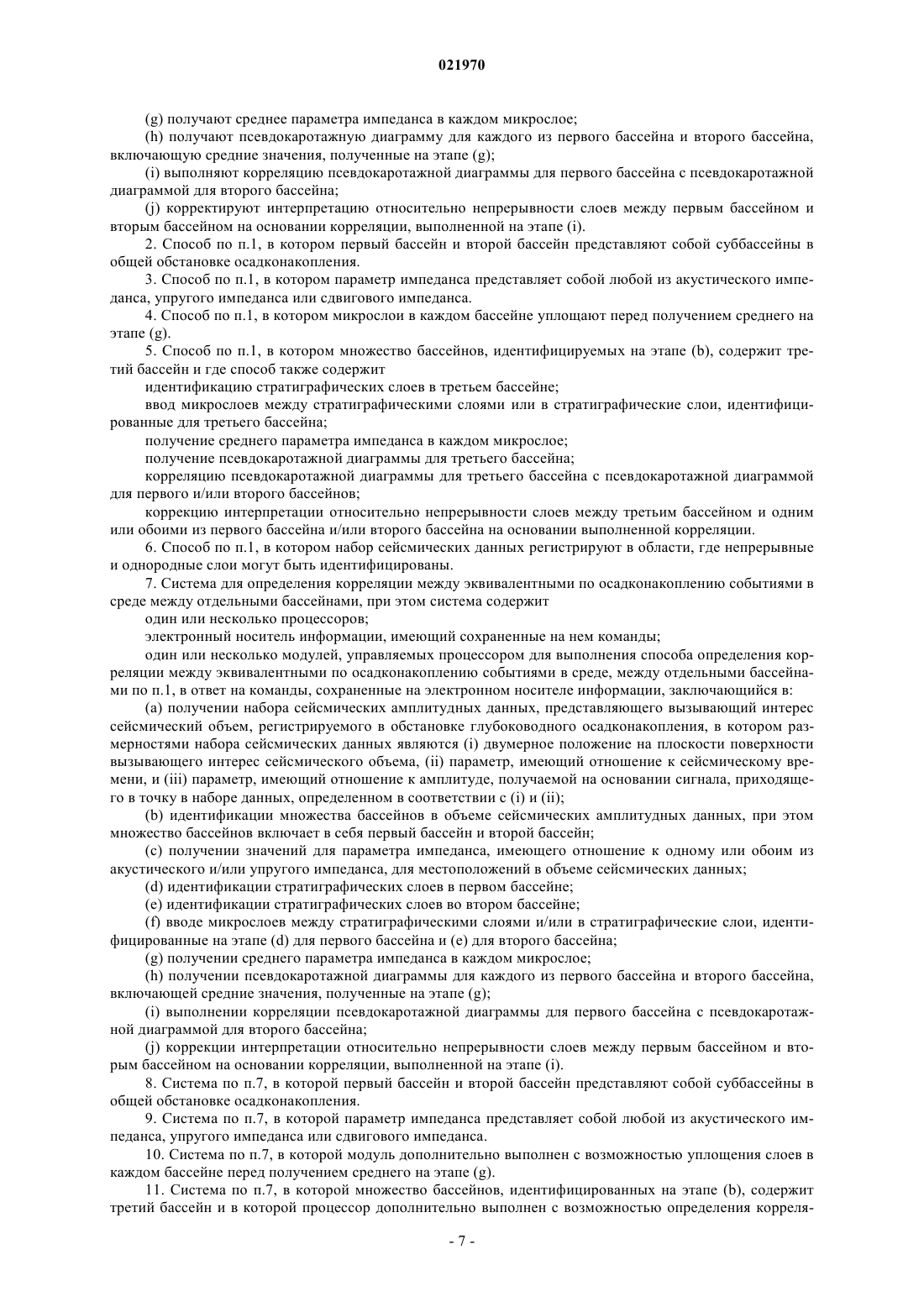 021970

(g) получают среднее параметра импеданса в каждом микрослое;

(h) получают псевдокаротажную диаграмму для каждого из первого бассейна и второго бассейна, включающую средние значения, полученные на этапе (g);

(i) выполняют корреляцию псевдокаротажной диаграммы для первого бассейна с псевдокаротажной диаграммой для второго бассейна;

(j) корректируют интерпретацию относительно непрерывности слоев между первым бассейном и вторым бассейном на основании корреляции, выполненной на этапе (i).

2. Способ по п.1, в котором первый бассейн и второй бассейн представляют собой суббассейны в общей обстановке осадконакопления.

3. Способ по п.1, в котором параметр импеданса представляет собой любой из акустического импеданса, упругого импеданса или сдвигового импеданса.

4. Способ по п.1, в котором микрослои в каждом бассейне уплощают перед получением среднего на этапе (g).

5. Способ по п.1, в котором множество бассейнов, идентифицируемых на этапе (b), содержит третий бассейн и где способ также содержит

идентификацию стратиграфических слоев в третьем бассейне;

ввод микрослоев между стратиграфическими слоями или в стратиграфические слои, идентифицированные для третьего бассейна;

получение среднего параметра импеданса в каждом микрослое;

получение псевдокаротажной диаграммы для третьего бассейна;

корреляцию псевдокаротажной диаграммы для третьего бассейна с псевдокаротажной диаграммой для первого и/или второго бассейнов;

коррекцию интерпретации относительно непрерывности слоев между третьим бассейном и одним или обоими из первого бассейна и/или второго бассейна на основании выполненной корреляции.

6. Способ по п.1, в котором набор сейсмических данных регистрируют в области, где непрерывные и однородные слои могут быть идентифицированы.

7. Система для определения корреляции между эквивалентными по осадконакоплению событиями в среде между отдельными бассейнами, при этом система содержит

один или несколько процессоров;

электронный носитель информации, имеющий сохраненные на нем команды;

один или несколько модулей, управляемых процессором для выполнения способа определения корреляции между эквивалентными по осадконакоплению событиями в среде, между отдельными бассейнами по п.1, в ответ на команды, сохраненные на электронном носителе информации, заключающийся в:

(a) получении набора сейсмических амплитудных данных, представляющего вызывающий интерес сейсмический объем, регистрируемого в обстановке глубоководного осадконакопления, в котором размерностями набора сейсмических данных являются (i) двумерное положение на плоскости поверхности вызывающего интерес сейсмического объема, (ii) параметр, имеющий отношение к сейсмическому времени, и (iii) параметр, имеющий отношение к амплитуде, получаемой на основании сигнала, приходящего в точку в наборе данных, определенном в соответствии с (i) и (ii);

(b) идентификации множества бассейнов в объеме сейсмических амплитудных данных, при этом множество бассейнов включает в себя первый бассейн и второй бассейн;

(c) получении значений для параметра импеданса, имеющего отношение к одному или обоим из акустического и/или упругого импеданса, для местоположений в объеме сейсмических данных;

(d) идентификации стратиграфических слоев в первом бассейне;

(e) идентификации стратиграфических слоев во втором бассейне;

(f) вводе микрослоев между стратиграфическими слоями и/или в стратиграфические слои, идентифицированные на этапе (d) для первого бассейна и (e) для второго бассейна;

(g) получении среднего параметра импеданса в каждом микрослое;

(h) получении псевдокаротажной диаграммы для каждого из первого бассейна и второго бассейна, включающей средние значения, полученные на этапе (g);

(i) выполнении корреляции псевдокаротажной диаграммы для первого бассейна с псевдокаротажной диаграммой для второго бассейна;

(j) коррекции интерпретации относительно непрерывности слоев между первым бассейном и вторым бассейном на основании корреляции, выполненной на этапе (i).

8. Система по п.7, в которой первый бассейн и второй бассейн представляют собой суббассейны в общей обстановке осадконакопления.

9. Система по п.7, в которой параметр импеданса представляет собой любой из акустического импеданса, упругого импеданса или сдвигового импеданса.

10. Система по п.7, в которой модуль дополнительно выполнен с возможностью уплощения слоев в каждом бассейне перед получением среднего на этапе (g).

11. Система по п.7, в которой множество бассейнов, идентифицированных на этапе (b), содержит третий бассейн и в которой процессор дополнительно выполнен с возможностью определения корреля-

- 7 -